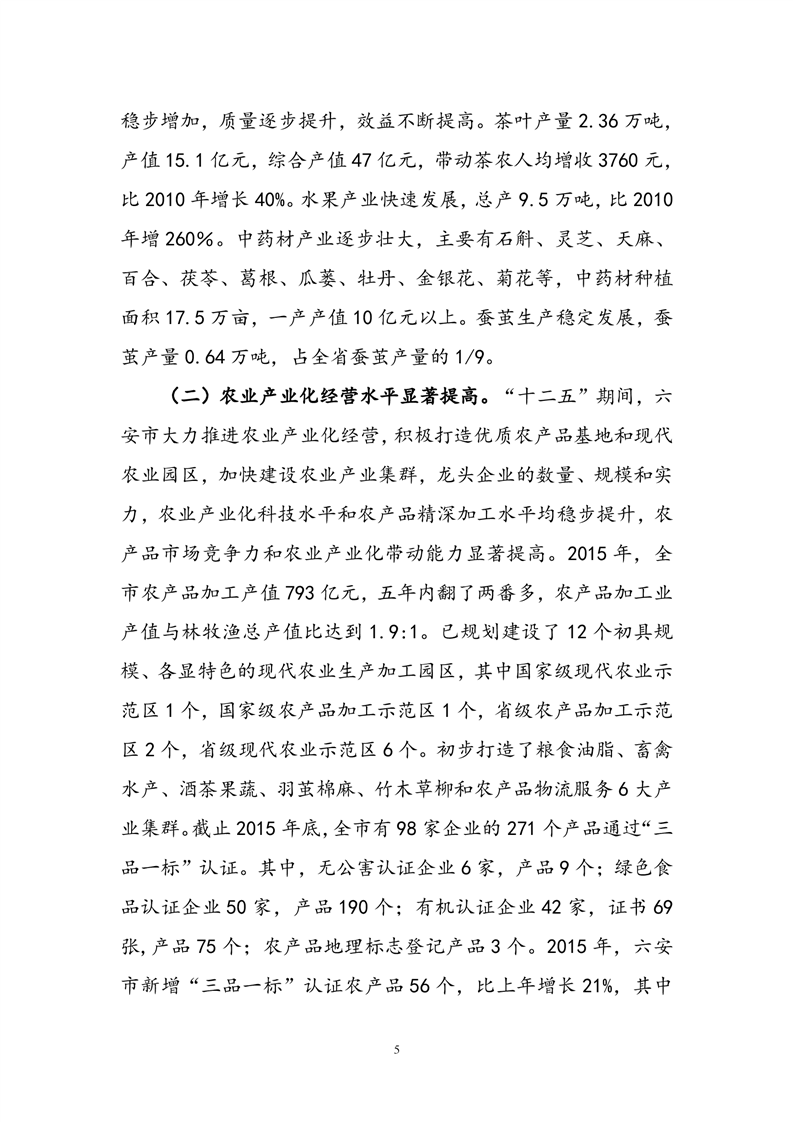 稳步增加，质量逐步提升，效益不断提高。茶叶产量 2.36 万吨，产值 15.1 亿元，综合产值 47 亿元，带动茶农人均增收 3760 元，比 2010 年增长 40%。水果产业快速发展，总产 9.5 万吨，比 2010 年增 260%。中药材产业逐步壮大，主要有石斛、灵芝、天麻、百合、茯苓、葛根、瓜蒌、牡丹、金银花、菊花等，中药材种植面积 17.5 万亩，一产产值 10 亿元以上。蚕茧生产稳定发展，蚕茧产量 0.64 万吨，占全省蚕茧产量的 1/9。

（二）农业产业化经营水平显著提高。“十二五”期间，六安市大力推进农业产业化经营，积极打造优质农产品基地和现代农业园区，加快建设农业产业集群，龙头企业的数量、规模和实力，农业产业化科技水平和农产品精深加工水平均稳步提升，农产品市场竞争力和农业产业化带动能力显著提高。2015 年，全市农产品加工产值 793 亿元，五年内翻了两番多，农产品加工业产值与林牧渔总产值比达到 1.9:1。已规划建设了 12 个初具规模、各显特色的现代农业生产加工园区，其中国家级现代农业示范区 1 个，国家级农产品加工示范区 1 个，省级农产品加工示范区 2 个，省级现代农业示范区 6 个。初步打造了粮食油脂、畜禽水产、酒茶果蔬、羽茧棉麻、竹木草柳和农产品物流服务 6 大产业集群。截止 2015 年底，全市有 98 家企业的 271 个产品通过“三品一标”认证。其中，无公害认证企业 6 家，产品 9 个；绿色食品认证企业 50 家，产品 190 个；有机认证企业 42 家，证书 69 张，产品 75 个；农产品地理标志登记产品 3 个。2015 年，六安市新增“三品一标”认证农产品 56 个，比上年增长 21%，其中

5